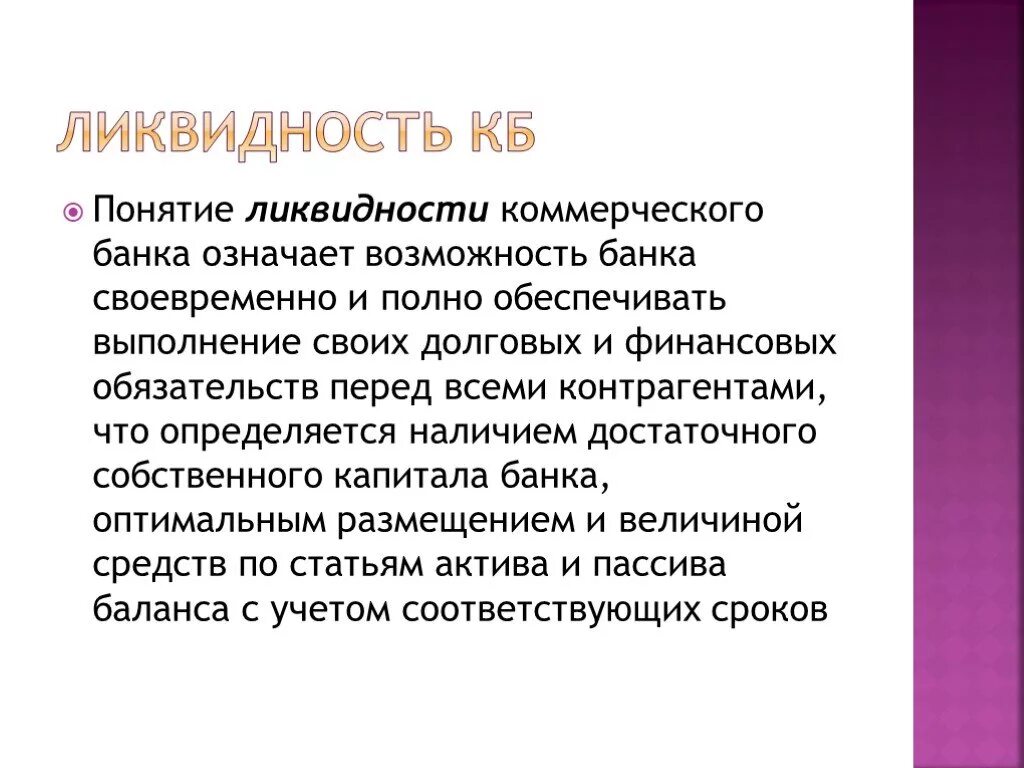 ЛИКВИДНОСТЬ КБ

Понятие ликвидности коммерческого банка означает возможность банка своевременно и полно обеспечивать выполнение своих долговых и финансовых обязательств перед всеми контрагентами, что определяется наличием достаточного собственного капитала банка, оптимальным размещением и величиной средств по статьям актива и пассива баланса с учетом соответствующих сроков